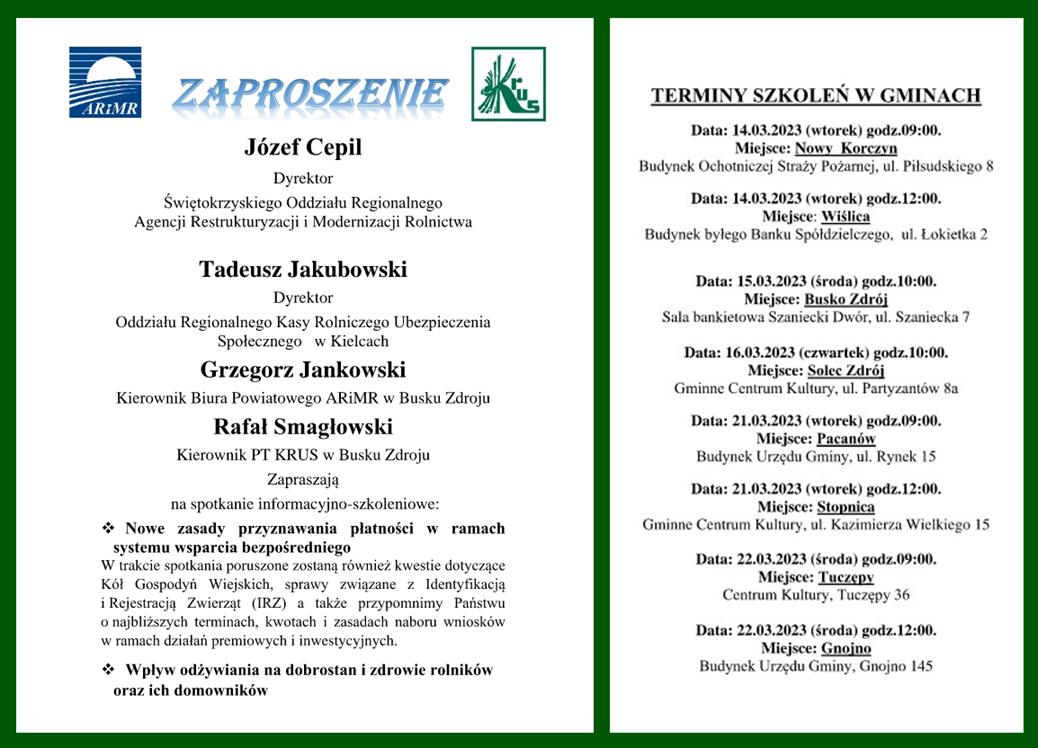 ARiMR

ZAPROSZENIE

KRUS

Józef Cepil

Dyrektor

Świętokrzyskiego Oddziału Regionalnego Agencji Restrukturyzacji i Modernizacji Rolnictwa

Tadeusz Jakubowski

Dyrektor

Oddziału Regionalnego Kasy Rolniczego Ubezpieczenia Społecznego w Kielcach

Grzegorz Jankowski

Kierownik Biura Powiatowego ARiMR w Busku Zdroju

Rafał Smagłowski

Kierownik PT KRUS w Busku Zdroju

Zapraszają

na spotkanie informacyjno-szkoleniowe:

❖ Nowe zasady przyznawania płatności w ramach systemu wsparcia bezpośredniego

W trakcie spotkania poruszone zostaną również kwestie dotyczące Kół Gospodyń Wiejskich, sprawy związane z Identyfikacją i Rejestracją Zwierząt (IRZ) a także przypomnimy Państwu o najbliższych terminach, kwotach i zasadach naboru wniosków w ramach działań premiowych i inwestycyjnych.

❖ Wpływ odżywiania na dobrostan i zdrowie rolników oraz ich domowników

TERMINY SZKOLEŃ W GMINACH

Data: 14.03.2023 (wtorek) godz.09:00.
Miejsce: Nowy Korczyn
Budynek Ochotniczej Straży Pożarnej, ul. Piłsudskiego 8

Data: 14.03.2023 (wtorek) godz.12:00.
Miejsce: Wiślica
Budynek byłego Banku Spółdzielczego, ul. Łokietka 2

Data: 15.03.2023 (środa) godz.10:00.
Miejsce: Busko Zdrój
Sala bankietowa Szaniecki Dwór, ul. Szaniecka 7

Data: 16.03.2023 (czwartek) godz.10:00.
Miejsce: Solec Zdrój
Gminne Centrum Kultury, ul. Partyzantów 8a

Data: 21.03.2023 (wtorek) godz.09:00.
Miejsce: Pacanów
Budynek Urzędu Gminy, ul. Rynek 15

Data: 21.03.2023 (wtorek) godz.12:00.
Miejsce: Stopnica
Gminne Centrum Kultury, ul. Kazimierza Wielkiego 15

Data: 22.03.2023 (środa) godz.09:00.
Miejsce: Tuczępy
Centrum Kultury, Tuczępy 36

Data: 22.03.2023 (środa) godz.12:00.
Miejsce: Gnojno
Budynek Urzędu Gminy, Gnojno 145